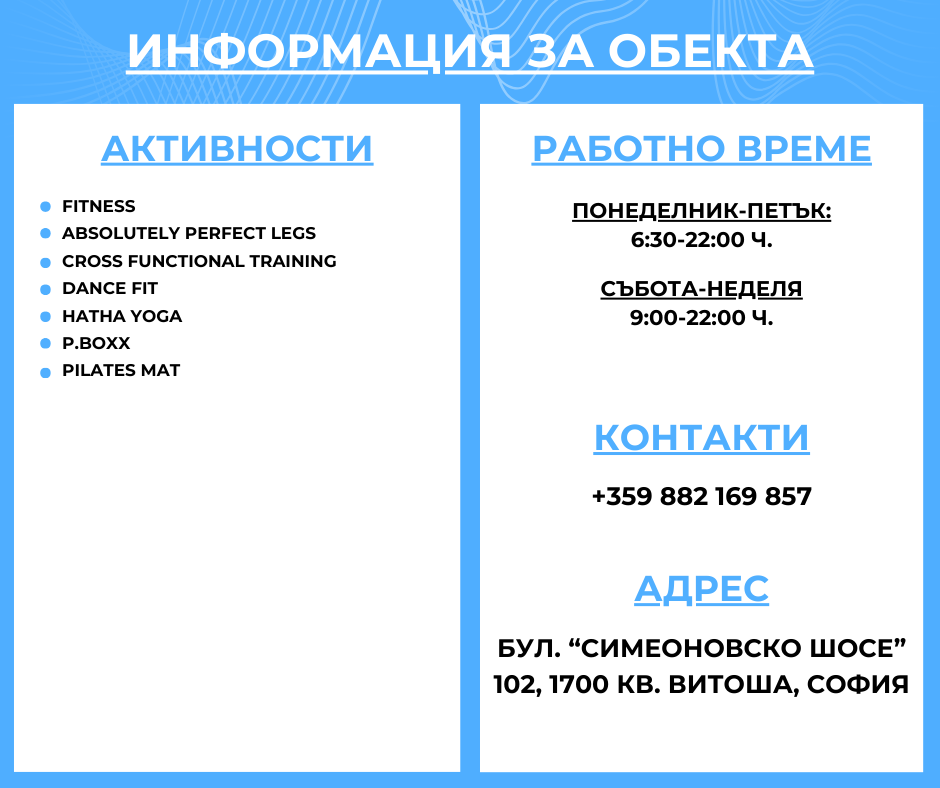 ИНФОРМАЦИЯ ЗА ОБЕКТА

АКТИВНОСТИ

- FITNESS
- ABSOLUTELY PERFECT LEGS
- CROSS FUNCTIONAL TRAINING
- DANCE FIT
- HATHA YOGA
- P.BOXX
- PILATES MAT

РАБОТНО ВРЕМЕ

ПОНЕДЕЛНИК-ПЕТЪК:
6:30-22:00 Ч.

СЪБОТА-НЕДЕЛЯ
9:00-22:00 Ч.

КОНТАКТИ

+359 882 169 857

АДРЕС

БУЛ. “СИМЕОНОВСКО ШОСЕ” 102, 1700 КВ. ВИТОША, СОФИЯ